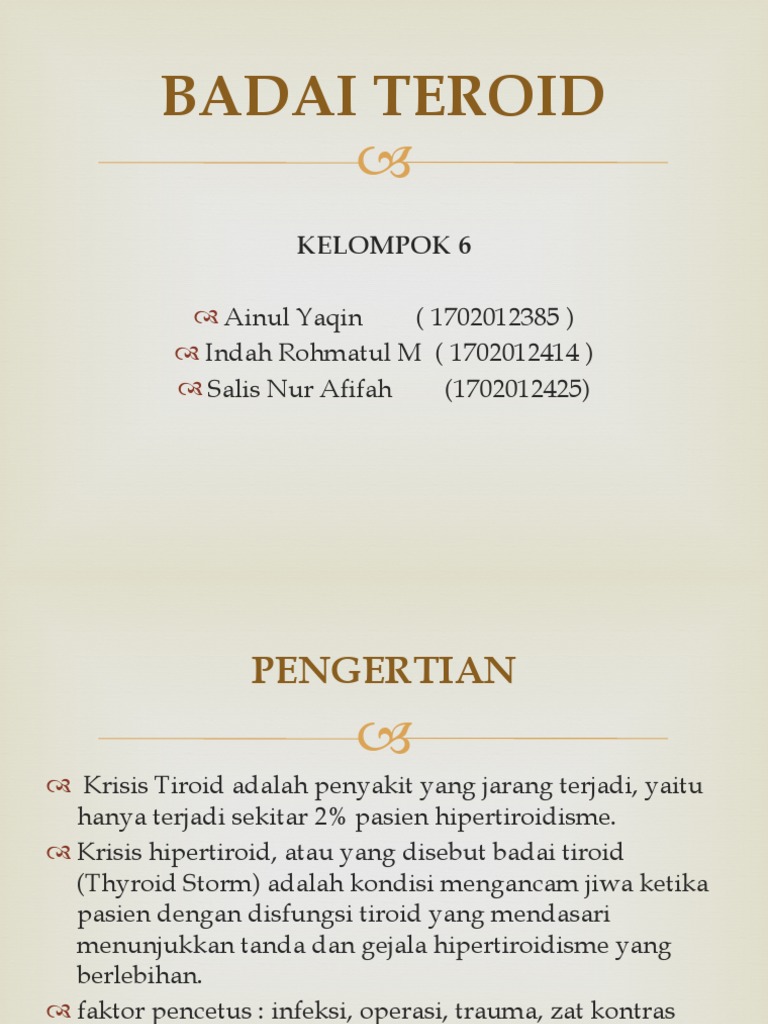 BADAI TEROID

KELOMPOK 6

Ainul Yaqin ( 1702012385 )
Indah Rohmatul M ( 1702012414 )
Salis Nur Afifah (1702012425)

PENGERTIAN

Krisis Tiroid adalah penyakit yang jarang terjadi, yaitu hanya terjadi sekitar 2% pasien hipertiroidisme.

Krisis hipertiroid, atau yang disebut badai tiroid (Thyroid Storm) adalah kondisi mengancam jiwa ketika pasien dengan disfungsi tiroid yang mendasari menunjukkan tanda dan gejala hipertiroidisme yang berlebihan.

faktor pencetus : infeksi, operasi, trauma, zat kontras